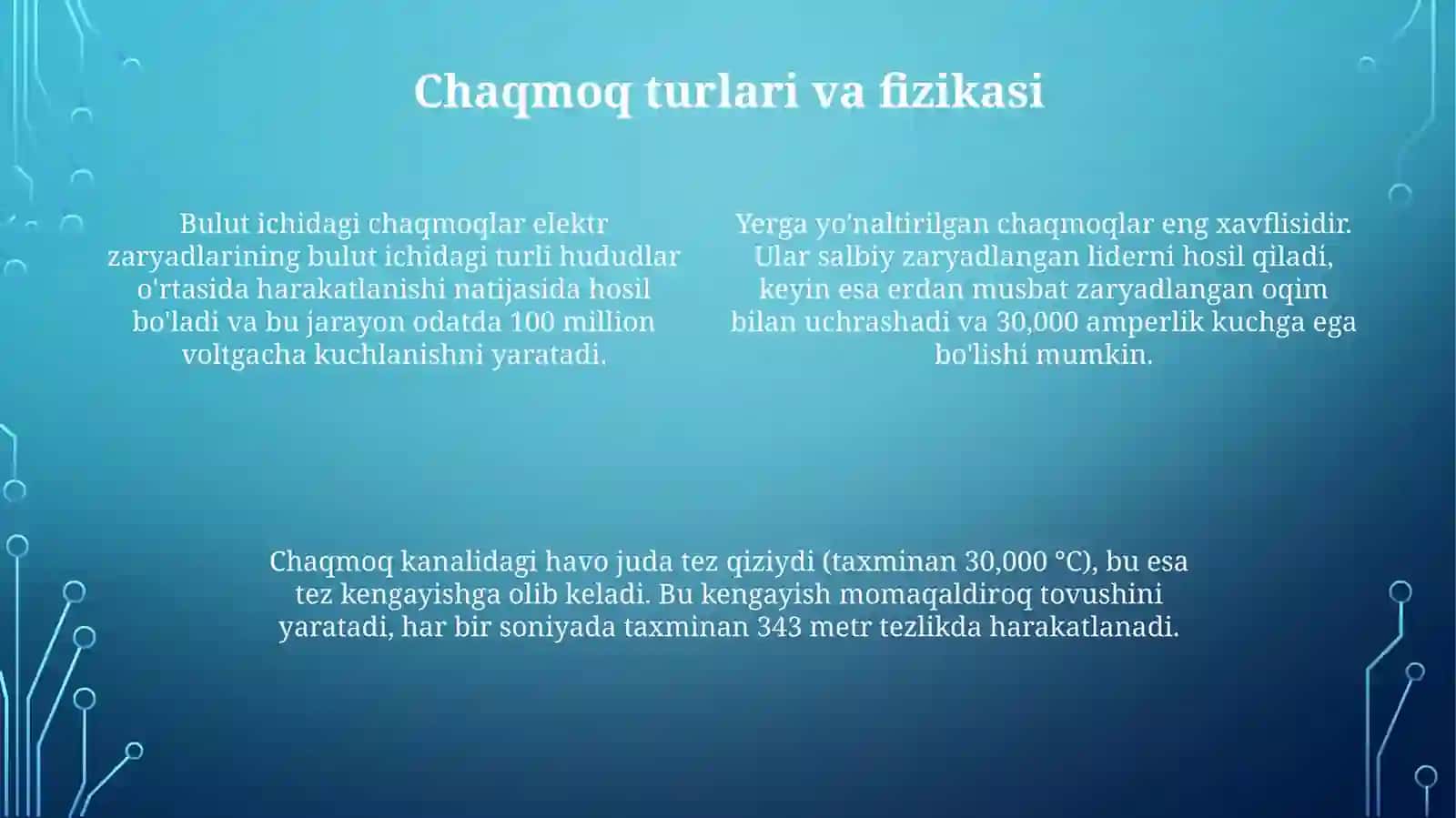 Chaqmoq turlari va fizikasi

Bulut ichidagi chaqmoqlar elektr zaryadlarining bulut ichidagi turli hududlar o'rtasida harakatlanishi natijasida hosil bo'ladi va bu jarayon odatda 100 million voltgacha kuchlanishni yaratadi.

Yerga yo'naltirilgan chaqmoqlar eng xavflisidir. Ular salbiy zaryadlangan liderni hosil qiladi, keyin esa erdan musbat zaryadlangan oqim bilan uchrashadi va 30,000 amperlik kuchga ega bo'lishi mumkin.

Chaqmoq kanalidagi havo juda tez qiziydi (taxminan 30,000 °C), bu esa tez kengayishga olib keladi. Bu kengayish momaqaldiroq tovushini yaratadi, har bir soniyada taxminan 343 metr tezlikda harakatlanadi.